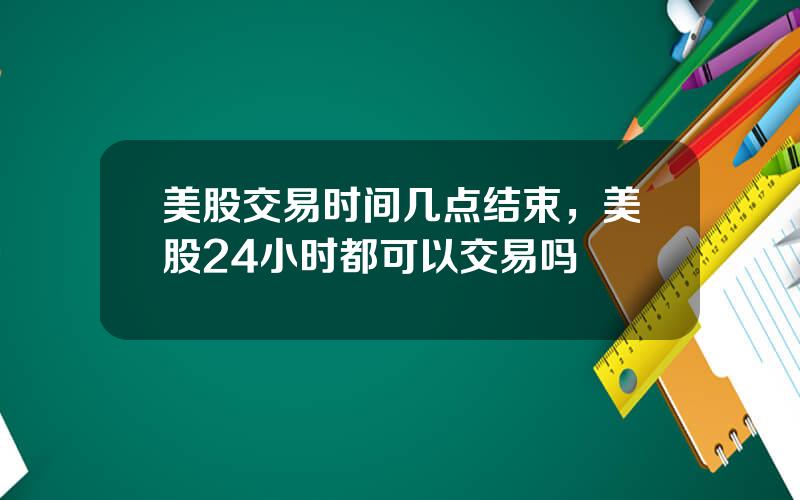 美股交易时间几点结束，美股24小时都可以交易吗